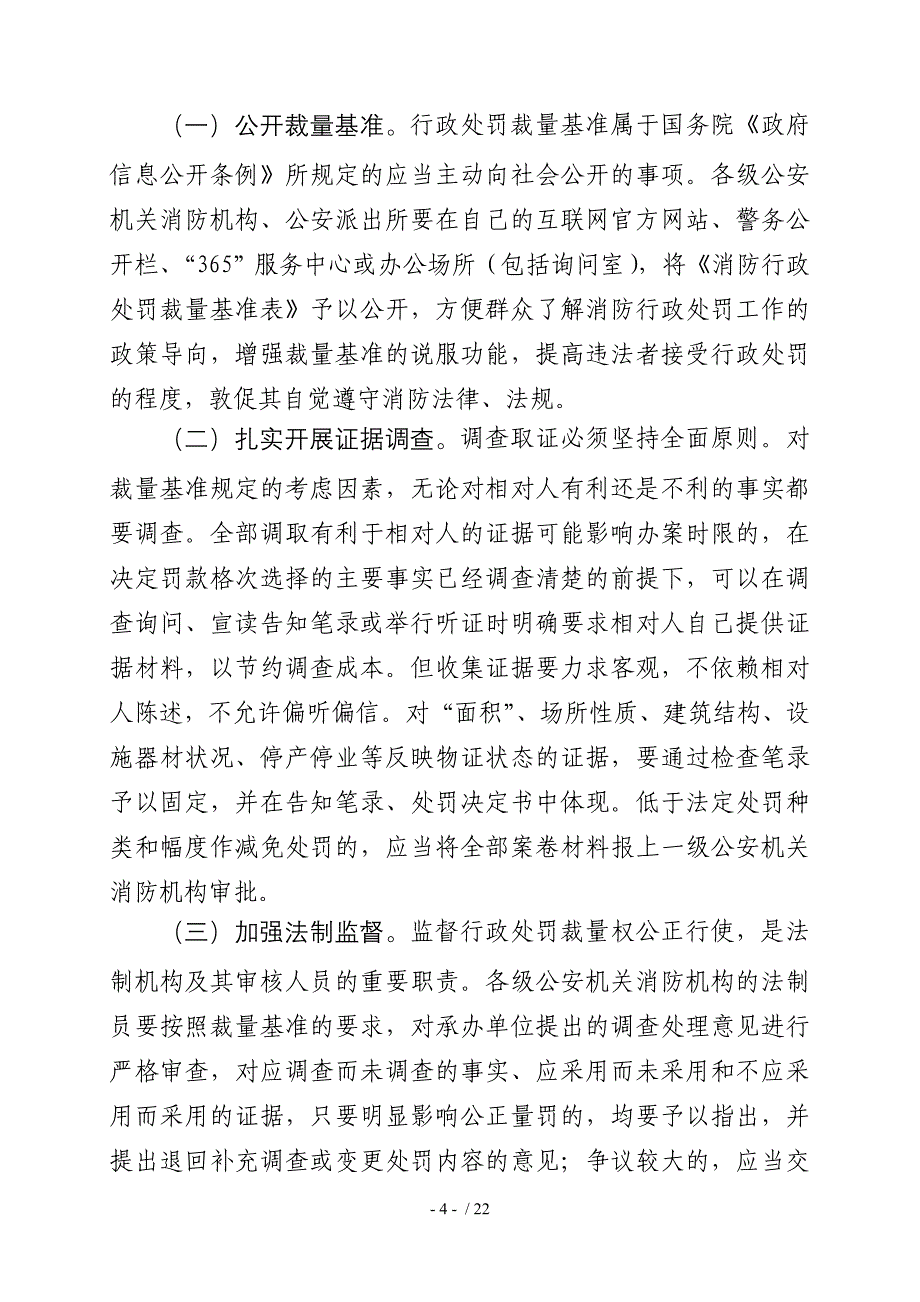 （一）公开裁量基准。行政处罚裁量基准属于国务院《政府信息公开条例》所规定的应当主动向社会公开的事项。各级公安机关消防机构、公安派出所要在自己的互联网官方网站、警务公开栏、“365”服务中心或办公场所（包括询问室），将《消防行政处罚裁量基准表》予以公开，方便群众了解消防行政处罚工作的政策导向，增强裁量基准的说服功能，提高违法者接受行政处罚的程度，敦促其自觉遵守消防法律、法规。

（二）扎实开展证据调查。调查取证必须坚持全面原则。对裁量基准规定的考虑因素，无论对相对人有利还是不利的事实都要调查。全部调取有利于相对人的证据可能影响办案时限的，在决定罚款格次选择的主要事实已经调查清楚的前提下，可以在调查询问、宣读告知笔录或举行听证时明确要求相对人自己提供证据材料，以节约调查成本。但收集证据要力求客观，不依赖相对人陈述，不允许偏听偏信。对“面积”、场所性质、建筑结构、设施器材状况、停产停业等反映物证状态的证据，要通过检查笔录予以固定，并在告知笔录、处罚决定书中体现。低于法定处罚种类和幅度作减免处罚的，应当将全部案卷材料报上一级公安机关消防机构审批。

（三）加强法制监督。监督行政处罚裁量权公正行使，是法制机构及其审核人员的重要职责。各级公安机关消防机构的法制员要按照裁量基准的要求，对承办单位提出的调查处理意见进行严格审查，对应调查而未调查的事实、应采用而未采用和不应采用而采用的证据，只要明显影响公正量罚的，均要予以指出，并提出退回补充调查或变更处罚内容的意见；争议较大的，应当交

- 4 - / 22